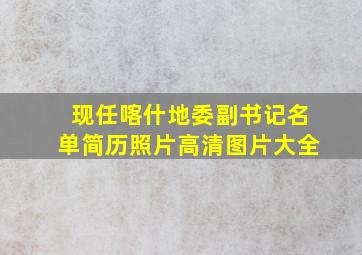 现任喀什地委副书记名单简历照片高清图片大全